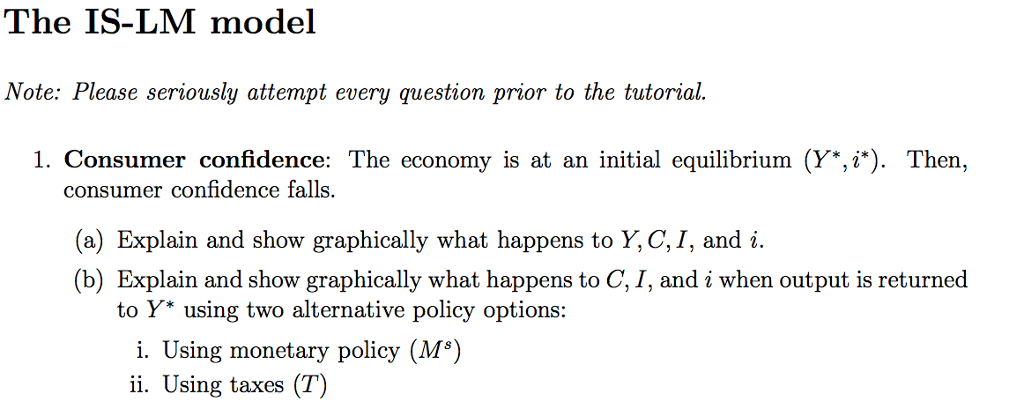 The IS-LM model

Note: Please seriously attempt every question prior to the tutorial.

1. Consumer confidence: The economy is at an initial equilibrium $(Y^*, i^*)$. Then, consumer confidence falls.

(a) Explain and show graphically what happens to $Y, C, I$, and $i$.

(b) Explain and show graphically what happens to $C, I$, and $i$ when output is returned to $Y^*$ using two alternative policy options:

i. Using monetary policy $(M^s)$

ii. Using taxes $(T)$